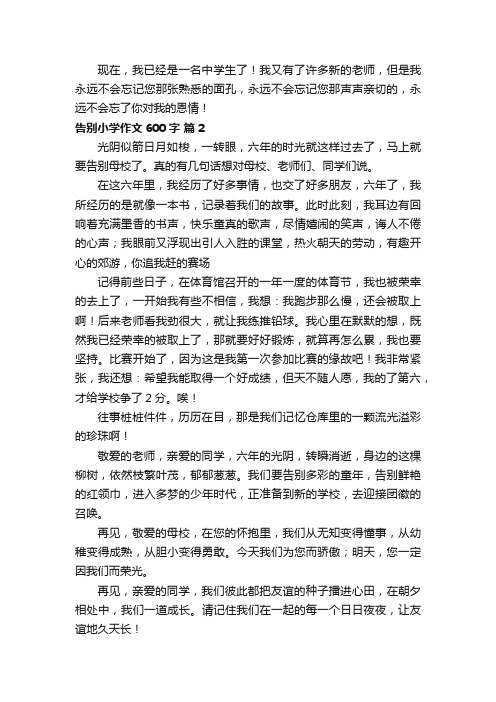 现在，我已经是一名中学生了！我又有了许多新的老师，但是我永远不会忘记您那张熟悉的面孔，永远不会忘记您那声声亲切的，永远不会忘了你对我的恩情！

告别小学作文 600 字 篇 2

光阴似箭日月如梭，一转眼，六年的时光就这样过去了，马上就要告别母校了。真的有几句话想对母校、老师们、同学们说。

在这六年里，我经历了好多事情，也交了好多朋友，六年了，我所经历的是就像一本书，记录着我们的故事。此时此刻，我耳边有回响着充满墨香的书声，快乐童真的歌声，尽情嬉闹的笑声，诲人不倦的心声；我眼前又浮现出引人入胜的课堂，热火朝天的劳动，有趣开心的郊游，你追我赶的赛场

记得前些日子，在体育馆召开的一年一度的体育节，我也被荣幸的去上了，一开始我有些不相信，我想：我跑步那么慢，还会被取上啊！后来老师看我劲很大，就让我练推铅球。我心里在默默的想，既然我已经荣幸的被取上了，那就要好好锻炼，就算再怎么累，我也要坚持。比赛开始了，因为这是我第一次参加比赛的缘故吧！我非常紧张，我还想：希望我能取得一个好成绩，但天不随人愿，我的了第六，才给学校争了 2 分。唉！

往事桩桩件件，历历在目，那是我们记忆仓库里的一颗流光溢彩的珍珠啊！

敬爱的老师，亲爱的同学，六年的光阴，转瞬消逝，身边的这棵柳树，依然枝繁叶茂，郁郁葱葱。我们要告别多彩的童年，告别鲜艳的红领巾，进入多梦的少年时代，正准备到新的学校，去迎接团徽的召唤。

再见，敬爱的母校，在您的怀抱里，我们从无知变得懂事，从幼稚变得成熟，从胆小变得勇敢。今天我们为您而骄傲；明天，您一定因我们而荣光。

再见，亲爱的同学，我们彼此都把友谊的种子播进心田，在朝夕相处中，我们一道成长。请记住我们在一起的每一个日日夜夜，让友谊地久天长！